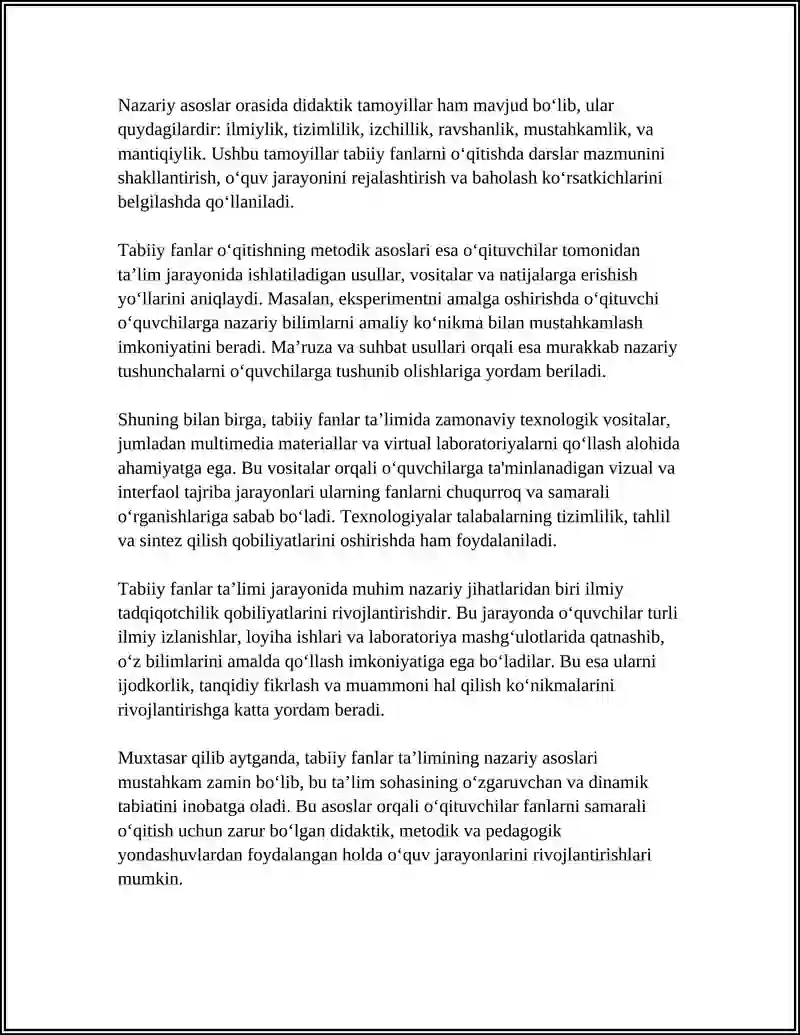 Nazariy asoslar orasida didaktik tamoyillar ham mavjud bo'lib, ular quydagilardir: ilmiylik, tizimlilik, izchillik, ravshanlik, mustahkamlik, va mantiqiylik. Ushbu tamoyillar tabiiy fanlarni o'qitishda darslar mazmunini shakllantirish, o'quv jarayonini rejalashtirish va baholash ko'rsatkichlarini belgilashda qo'llaniladi.

Tabiiy fanlar o'qitishning metodik asoslari esa o'qituvchilar tomonidan ta'lim jarayonida ishlatiladigan usullar, vositalar va natijalarga erishish yo'llarini aniqlaydi. Masalan, eksperimentni amalga oshirishda o'qituvchi o'quvchilarga nazariy bilimlarni amaliy ko'nikma bilan mustahkamlash imkoniyatini beradi. Ma'ruza va suhbat usullari orqali esa murakkab nazariy tushunchalarni o'quvchilarga tushunib olishlariga yordam beriladi.

Shuning bilan birga, tabiiy fanlar ta'limida zamonaviy texnologik vositalar, jumladan multimedia materiallar va virtual laboratoriyalarni qo'llash alohida ahamiyatga ega. Bu vositalar orqali o'quvchilarga ta'minlanadigan vizual va interfaol tajriba jarayonlari ularning fanlarni chuqurroq va samarali o'rganishlariga sabab bo'ladi. Texnologiyalar talabalarning tizimlilik, tahlil va sintez qilish qobiliyatlarini oshirishda ham foydalaniladi.

Tabiiy fanlar ta'limi jarayonida muhim nazariy jihatlaridan biri ilmiy tadqiqotchilik qobiliyatlarini rivojlantirishdir. Bu jarayonda o'quvchilar turli ilmiy izlanishlar, loyiha ishlari va laboratoriya mashg'ulotlarida qatnashib, o'z bilimlarini amalda qo'llash imkoniyatiga ega bo'ladilar. Bu esa ularni ijodkorlik, tanqidiy fikrlash va muammoni hal qilish ko'nikmalarini rivojlantirishga katta yordam beradi.

Muxtasar qilib aytganda, tabiiy fanlar ta'limining nazariy asoslari mustahkam zamin bo'lib, bu ta'lim sohasining o'zgaruvchan va dinamik tabiatini inobatga oladi. Bu asoslar orqali o'qituvchilar fanlarni samarali o'qitish uchun zarur bo'lgan didaktik, metodik va pedagogik yondashuvlardan foydalangan holda o'quv jarayonlarini rivojlantirishlari mumkin.